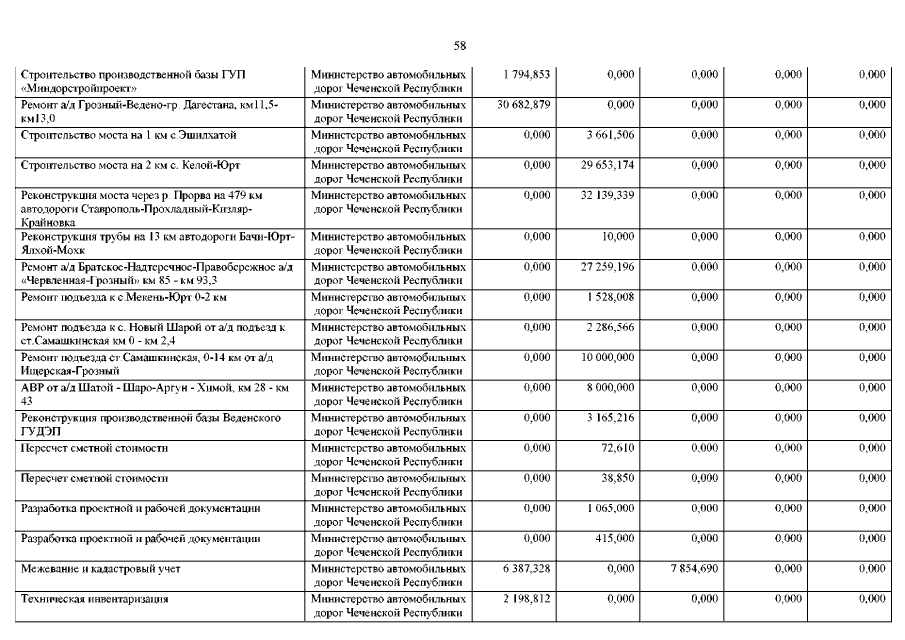 58

| | | | | | | |
|---|---|---|---|---|---|---|
| Строительство производственной базы ГУП «Миндорстройпроект» | Министерство автомобильных дорог Чеченской Республики | 1 794,853 | 0,000 | 0,000 | 0,000 | 0,000 |
| Ремонт а/д Грозный-Ведено-гр. Дагестана, км11,5-км13,0 | Министерство автомобильных дорог Чеченской Республики | 30 682,879 | 0,000 | 0,000 | 0,000 | 0,000 |
| Строительство моста на 1 км с.Эшилхатой | Министерство автомобильных дорог Чеченской Республики | 0,000 | 3 661,506 | 0,000 | 0,000 | 0,000 |
| Строительство моста на 2 км с. Келой-Юрт | Министерство автомобильных дорог Чеченской Республики | 0,000 | 29 653,174 | 0,000 | 0,000 | 0,000 |
| Реконструкция моста через р. Прорва на 479 км автодороги Ставрополь-Прохладный-Кизляр-Крайновка | Министерство автомобильных дорог Чеченской Республики | 0,000 | 32 139,339 | 0,000 | 0,000 | 0,000 |
| Реконструкция трубы на 13 км автодороги Бачи-Юрт-Ялхой-Мохк | Министерство автомобильных дорог Чеченской Республики | 0,000 | 10,000 | 0,000 | 0,000 | 0,000 |
| Ремонт а/д Братское-Надтеречное-Правобережное а/д «Червленная-Грозный» км 85 - км 93,3 | Министерство автомобильных дорог Чеченской Республики | 0,000 | 27 259,196 | 0,000 | 0,000 | 0,000 |
| Ремонт подъезда к с.Мекень-Юрт 0-2 км | Министерство автомобильных дорог Чеченской Республики | 0,000 | 1 528,008 | 0,000 | 0,000 | 0,000 |
| Ремонт подъезда к с. Новый Шарой от а/д подъезд к ст.Самашкинская км 0 - км 2,4 | Министерство автомобильных дорог Чеченской Республики | 0,000 | 2 286,566 | 0,000 | 0,000 | 0,000 |
| Ремонт подъезда ст Самашкинская, 0-14 км от а/д Ищерская-Грозный | Министерство автомобильных дорог Чеченской Республики | 0,000 | 10 000,000 | 0,000 | 0,000 | 0,000 |
| АВР от а/д Шатой - Шаро-Аргун - Химой, км 28 - км 43 | Министерство автомобильных дорог Чеченской Республики | 0,000 | 8 000,000 | 0,000 | 0,000 | 0,000 |
| Реконструкция производственной базы Веденского ГУДЭП | Министерство автомобильных дорог Чеченской Республики | 0,000 | 3 165,216 | 0,000 | 0,000 | 0,000 |
| Пересчет сметной стоимости | Министерство автомобильных дорог Чеченской Республики | 0,000 | 72,610 | 0,000 | 0,000 | 0,000 |
| Пересчет сметной стоимости | Министерство автомобильных дорог Чеченской Республики | 0,000 | 38,850 | 0,000 | 0,000 | 0,000 |
| Разработка проектной и рабочей документации | Министерство автомобильных дорог Чеченской Республики | 0,000 | 1 065,000 | 0,000 | 0,000 | 0,000 |
| Разработка проектной и рабочей документации | Министерство автомобильных дорог Чеченской Республики | 0,000 | 415,000 | 0,000 | 0,000 | 0,000 |
| Межевание и кадастровый учет | Министерство автомобильных дорог Чеченской Республики | 6 387,328 | 0,000 | 7 854,690 | 0,000 | 0,000 |
| Техническая инвентаризация | Министерство автомобильных дорог Чеченской Республики | 2 198,812 | 0,000 | 0,000 | 0,000 | 0,000 |